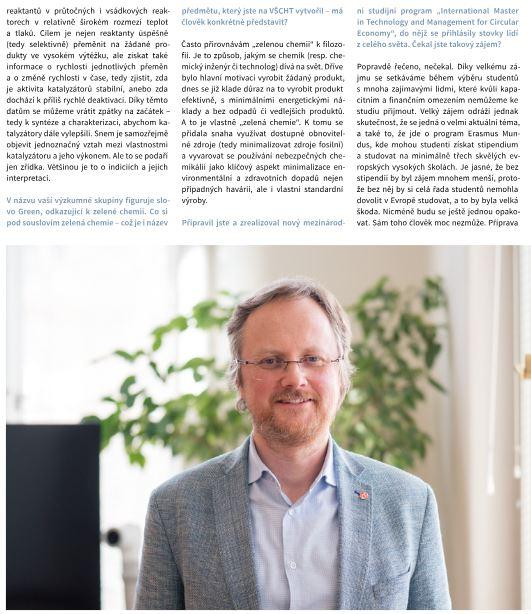 reaktantů v průtočných i vsádkových reaktorech v relativně širokém rozmezí teplot a tlaků. Cílem je nejen reaktanty úspěšně (tedy selektivně) přeměnit na žádané produkty ve vysokém výtěžku, ale získat také informace o rychlosti jednotlivých přeměn a o změně rychlosti v čase, tedy zjistit, zda je aktivita katalyzátorů stabilní, anebo zda dochází k příliš rychlé deaktivaci. Díky těmto datům se můžeme vrátit zpátky na začátek – tedy k syntéze a charakterizaci, abychom katalyzátory dále vylepšili. Snem je samozřejmě objevit jednoznačný vztah mezi vlastnostmi katalyzátoru a jeho výkonem. Ale to se podaří jen zřídka. Většinou je to o indiciích a jejich interpretaci.

V názvu vaší výzkumné skupiny figuruje slovo Green, odkazující k zelené chemii. Co si pod souslovím zelená chemie – což je i název předmětu, který jste na VŠCHT vytvořil – má člověk konkrétně představit?

Často přirovnávám „zelenou chemii" k filozofii. Je to způsob, jakým se chemik (resp. chemický inženýr či technolog) dívá na svět. Dříve bylo hlavní motivací vyrobit žádaný produkt, dnes se již klade důraz na to vyrobit produkt efektivně, s minimálními energetickými náklady a bez odpadů či vedlejších produktů. A to je vlastně „zelená chemie". K tomu se přidala snaha využívat dostupné obnovitelné zdroje (tedy minimalizovat zdroje fosilní) a vyvarovat se používání nebezpečných chemikálií jako klíčový aspekt minimalizace environmentální a zdravotních dopadů nejen případných havárií, ale i vlastní standardní výroby.

Připravil jste a zrealizoval nový mezinárodní studijní program „International Master in Technology and Management for Circular Economy", do nějž se přihlásily stovky lidí z celého světa. Čekal jste takový zájem?

Popravdě řečeno, nečekal. Díky velkému zájmu se setkáváme během výběru studentů s mnoha zajímavými lidmi, které kvůli kapacitním a finančním omezením nemůžeme ke studiu přijmout. Velký zájem odráží jednak skutečnost, že se jedná o velmi aktuální téma, a také to, že jde o program Erasmus Mundus, kde mohou studenti získat stipendium a studovat na minimálně třech skvělých evropských vysokých školách. Je jasné, že bez stipendií by byl zájem mnohem menší, protože bez něj by si celá řada studentů nemohla dovolit v Evropě studovat, a to by byla velká škoda. Nicméně budu se ještě jednou opakovat. Sám toho člověk moc nezmůže. Příprava